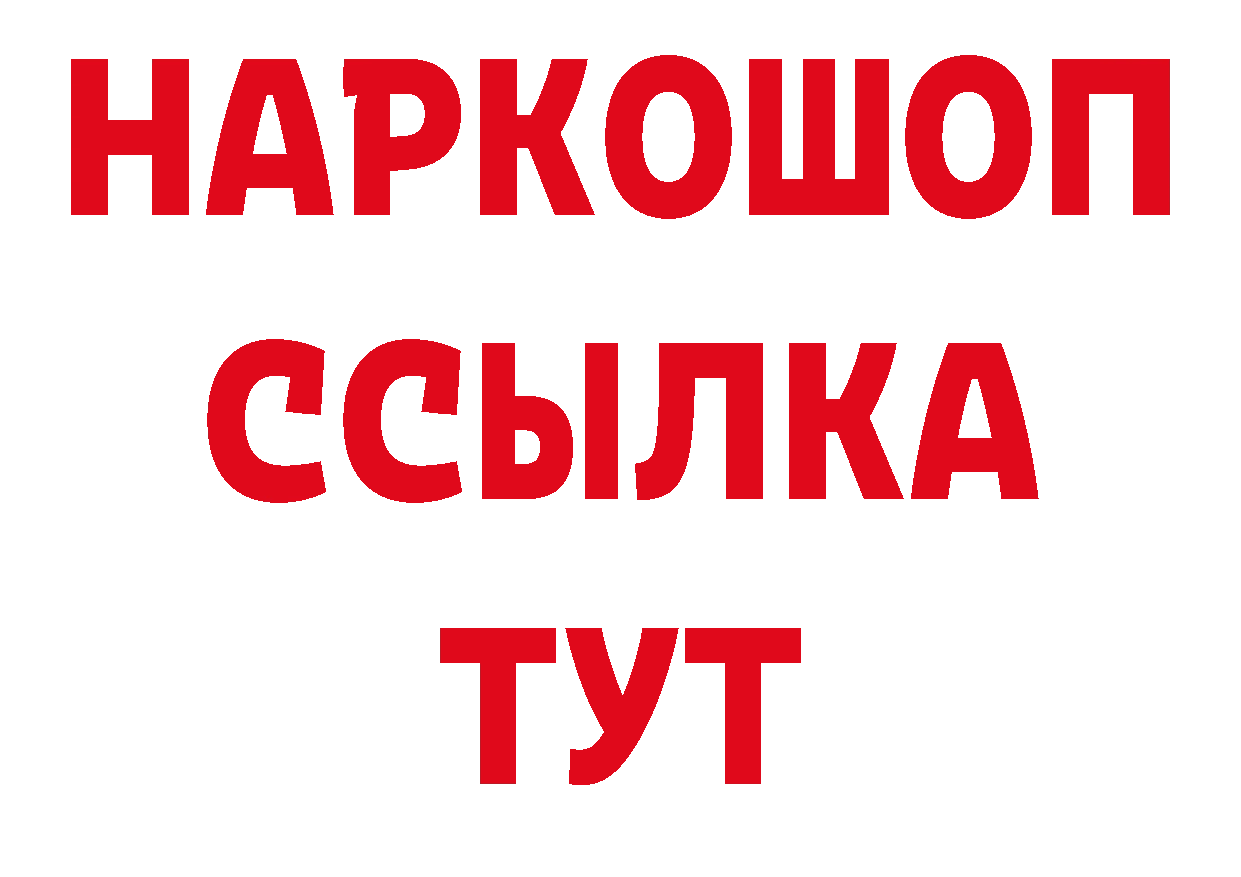 НАРКОШОП
ССЫЛКА
ТУТ